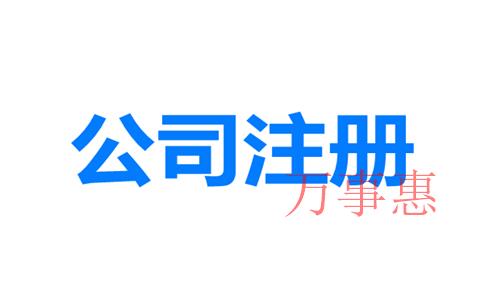 公司注册
万事惠